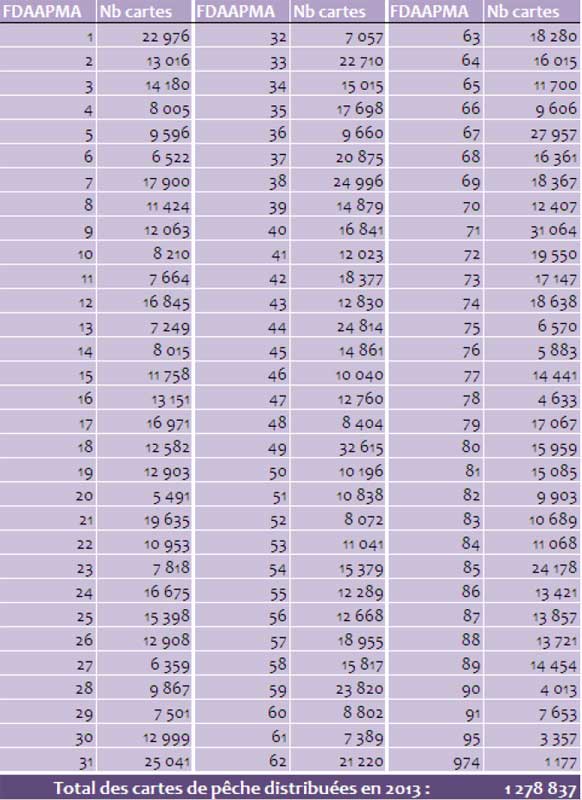 | FDAAPMA | Nb cartes | FDAAPMA | Nb cartes | FDAAPMA | Nb cartes |
|---|---|---|---|---|---|
| 1 | 22 976 | 32 | 7 057 | 63 | 18 280 |
| 2 | 13 016 | 33 | 22 710 | 64 | 16 015 |
| 3 | 14 180 | 34 | 15 015 | 65 | 11 700 |
| 4 | 8 005 | 35 | 17 698 | 66 | 9 606 |
| 5 | 9 596 | 36 | 9 660 | 67 | 27 957 |
| 6 | 6 522 | 37 | 20 875 | 68 | 16 361 |
| 7 | 17 900 | 38 | 24 996 | 69 | 18 367 |
| 8 | 11 424 | 39 | 14 879 | 70 | 12 407 |
| 9 | 12 063 | 40 | 16 841 | 71 | 31 064 |
| 10 | 8 210 | 41 | 12 023 | 72 | 19 550 |
| 11 | 7 664 | 42 | 18 377 | 73 | 17 147 |
| 12 | 16 845 | 43 | 12 830 | 74 | 18 638 |
| 13 | 7 249 | 44 | 24 814 | 75 | 6 570 |
| 14 | 8 015 | 45 | 14 861 | 76 | 5 883 |
| 15 | 11 758 | 46 | 10 040 | 77 | 14 441 |
| 16 | 13 151 | 47 | 12 760 | 78 | 4 633 |
| 17 | 16 971 | 48 | 8 404 | 79 | 17 067 |
| 18 | 12 582 | 49 | 32 615 | 80 | 15 959 |
| 19 | 12 903 | 50 | 10 196 | 81 | 15 085 |
| 20 | 5 491 | 51 | 10 838 | 82 | 9 903 |
| 21 | 19 635 | 52 | 8 072 | 83 | 10 689 |
| 22 | 10 953 | 53 | 11 041 | 84 | 11 068 |
| 23 | 7 818 | 54 | 15 379 | 85 | 24 178 |
| 24 | 16 675 | 55 | 12 289 | 86 | 13 421 |
| 25 | 15 398 | 56 | 12 668 | 87 | 13 857 |
| 26 | 12 908 | 57 | 18 955 | 88 | 13 721 |
| 27 | 6 359 | 58 | 15 817 | 89 | 14 454 |
| 28 | 9 867 | 59 | 23 820 | 90 | 4 013 |
| 29 | 7 501 | 60 | 8 802 | 91 | 7 653 |
| 30 | 12 999 | 61 | 7 389 | 95 | 3 357 |
| 31 | 25 041 | 62 | 21 220 | 974 | 1 177 |

Total des cartes de pêche distribuées en 2013 : 1 278 837